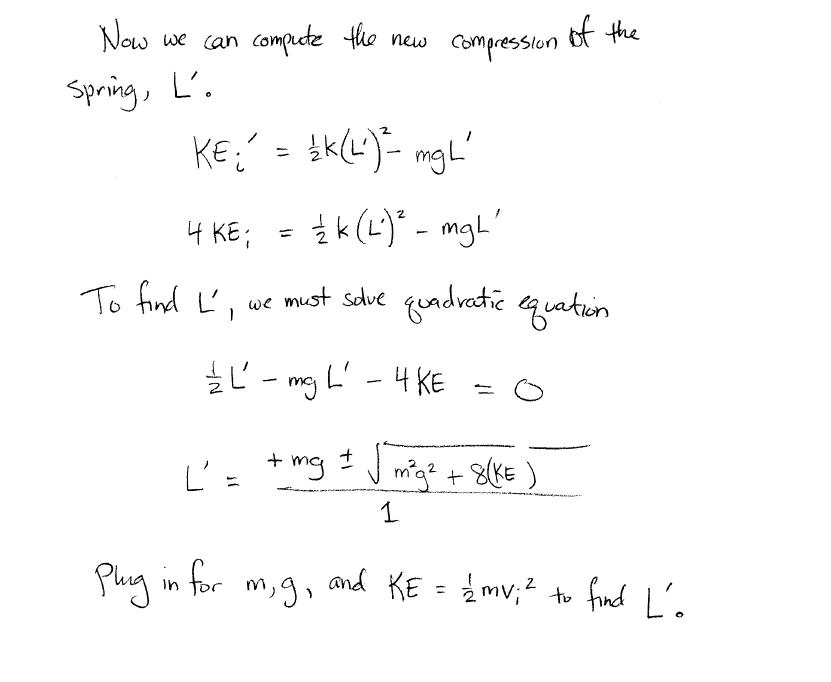 Now we can compute the new compression of the spring, L'.

$KE_i' = \frac{1}{2}k(L')^2 - mgL'$

$4KE_i = \frac{1}{2}k(L')^2 - mgL'$

To find L', we must solve quadratic equation

$\frac{1}{2}L' - mgL' - 4KE = 0$

$L' = \frac{+mg \pm \sqrt{m^2g^2 + 8(KE)}}{1}$

Plug in for m, g, and $KE = \frac{1}{2}mv_i^2$ to find L'.